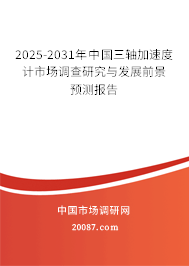 2025-2031年中国三轴加速度计市场调查研究与发展前景预测报告

中国市场调研网

20087.com